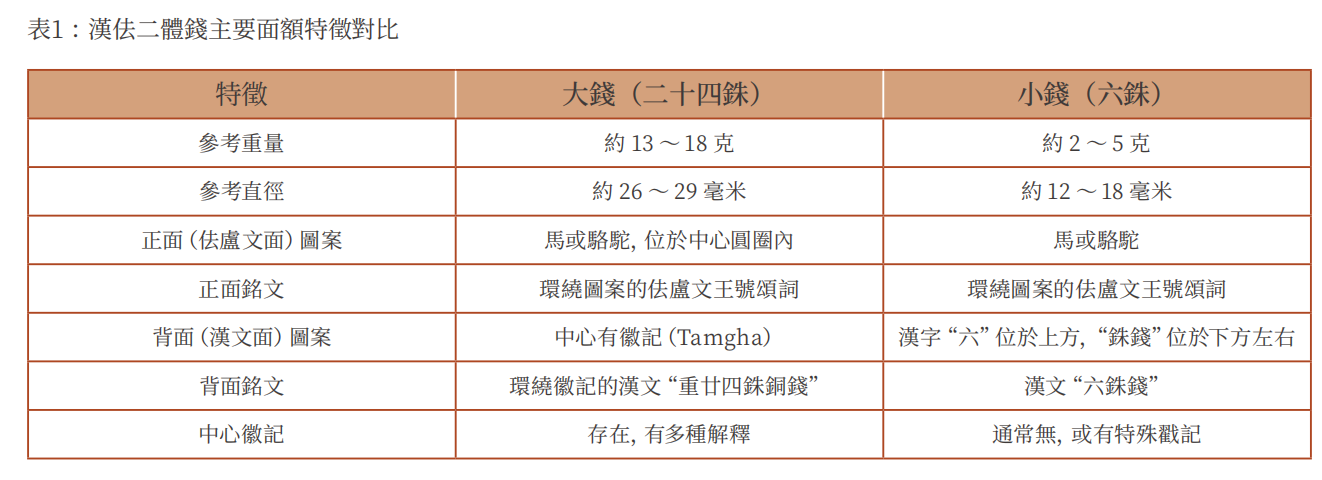 表1：漢佉二體錢主要面額特徵對比

| 特徵 | 大錢（二十四銖） | 小錢（六銖） |
|---|---|---|
| 參考重量 | 約13～18克 | 約2～5克 |
| 參考直徑 | 約26～29毫米 | 約12～18毫米 |
| 正面（佉盧文面）圖案 | 馬或駱駝，位於中心圓圈內 | 馬或駱駝 |
| 正面銘文 | 環繞圖案的佉盧文王號頌詞 | 環繞圖案的佉盧文王號頌詞 |
| 背面（漢文面）圖案 | 中心有徽記（Tamgha） | 漢字“六”位於上方，“銖錢”位於下方左右 |
| 背面銘文 | 環繞徽記的漢文“重廿四銖銅錢” | 漢文“六銖錢” |
| 中心徽記 | 存在，有多種解釋 | 通常無，或有特殊戳記 |